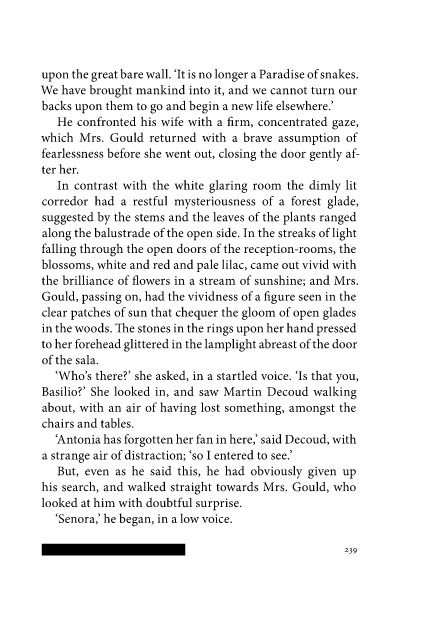 upon the great bare wall. 'It is no longer a Paradise of snakes. We have brought mankind into it, and we cannot turn our backs upon them to go and begin a new life elsewhere.'

He confronted his wife with a firm, concentrated gaze, which Mrs. Gould returned with a brave assumption of fearlessness before she went out, closing the door gently after her.

In contrast with the white glaring room the dimly lit corredor had a restful mysteriousness of a forest glade, suggested by the stems and the leaves of the plants ranged along the balustrade of the open side. In the streaks of light falling through the open doors of the reception-rooms, the blossoms, white and red and pale lilac, came out vivid with the brilliance of flowers in a stream of sunshine; and Mrs. Gould, passing on, had the vividness of a figure seen in the clear patches of sun that chequer the gloom of open glades in the woods. The stones in the rings upon her hand pressed to her forehead glittered in the lamplight abreast of the door of the sala.

'Who's there?' she asked, in a startled voice. 'Is that you, Basilio?' She looked in, and saw Martin Decoud walking about, with an air of having lost something, amongst the chairs and tables.

'Antonia has forgotten her fan in here,' said Decoud, with a strange air of distraction; 'so I entered to see.'

But, even as he said this, he had obviously given up his search, and walked straight towards Mrs. Gould, who looked at him with doubtful surprise.

'Senora,' he began, in a low voice.

239